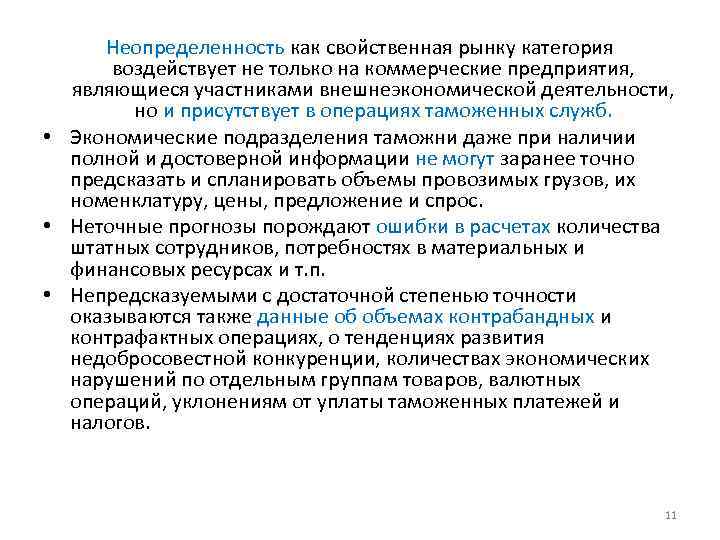 Неопределенность как свойственная рынку категория воздействует не только на коммерческие предприятия, являющиеся участниками внешнеэкономической деятельности, но и присутствует в операциях таможенных служб.

• Экономические подразделения таможни даже при наличии полной и достоверной информации не могут заранее точно предсказать и спланировать объемы провозимых грузов, их номенклатуру, цены, предложение и спрос.

• Неточные прогнозы порождают ошибки в расчетах количества штатных сотрудников, потребностях в материальных и финансовых ресурсах и т.п.

• Непредсказуемыми с достаточной степенью точности оказываются также данные об объемах контрабандных и контрафактных операциях, о тенденциях развития недобросовестной конкуренции, количествах экономических нарушений по отдельным группам товаров, валютных операций, уклонениям от уплаты таможенных платежей и налогов.

11